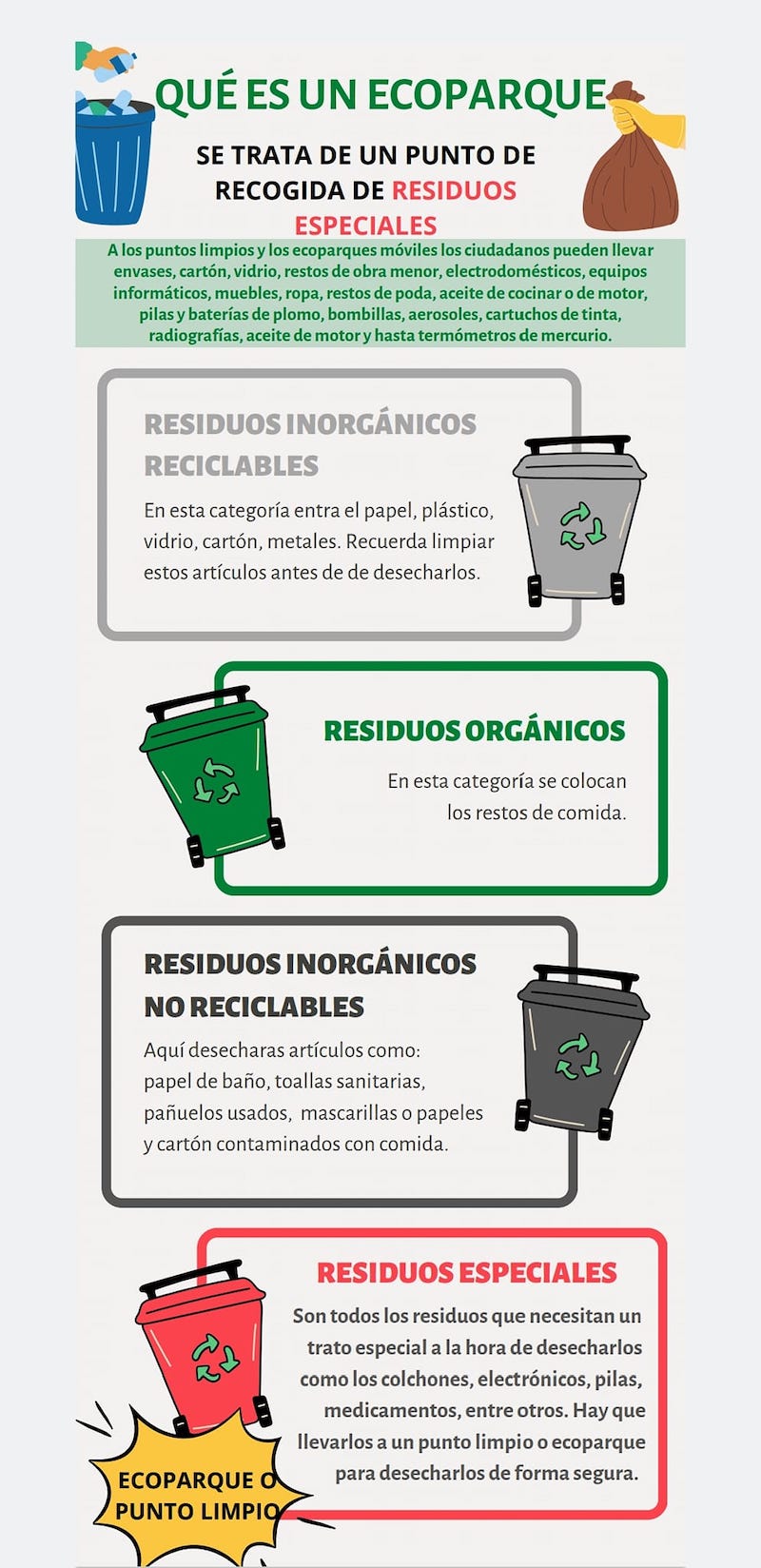 QUÉ ES UN ECOPARQUE

SE TRATA DE UN PUNTO DE RECOGIDA DE RESIDUOS ESPECIALES

A los puntos limpios y los ecoparques móviles los ciudadanos pueden llevar envases, cartón, vidrio, restos de obra menor, electrodomésticos, equipos informáticos, muebles, ropa, restos de poda, aceite de cocinar o de motor, pilas y baterías de plomo, bombillas, aerosoles, cartuchos de tinta, radiografías, aceite de motor y hasta termómetros de mercurio.

RESIDUOS INORGÁNICOS RECICLABLES

En esta categoría entra el papel, plástico, vidrio, cartón, metales. Recuerda limpiar estos artículos antes de de desecharlos.

RESIDUOS ORGÁNICOS

En esta categoría se colocan los restos de comida.

RESIDUOS INORGÁNICOS NO RECICLABLES

Aquí desecharas artículos como: papel de baño, toallas sanitarias, pañuelos usados, mascarillas o papeles y cartón contaminados con comida.

RESIDUOS ESPECIALES

Son todos los residuos que necesitan un trato especial a la hora de desecharlos como los colchones, electrónicos, pilas, medicamentos, entre otros. Hay que llevarlos a un punto limpio o ecoparque para desecharlos de forma segura.

ECOPARQUE O PUNTO LIMPIO